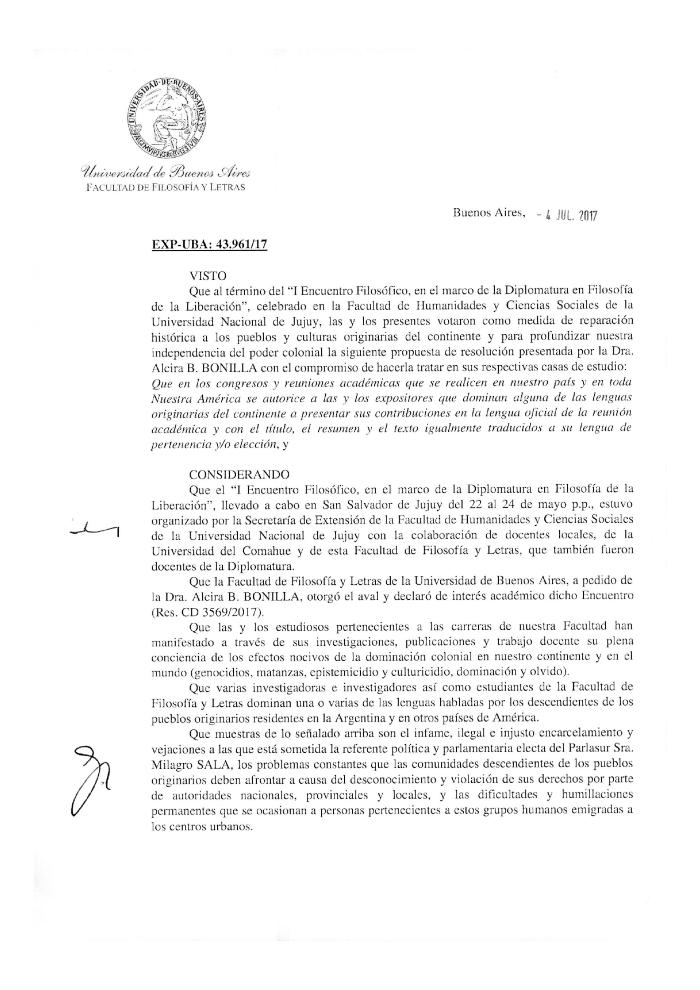 UNIVERSIDAD DE BUENOS AIRES

Universidad de Buenos Aires
FACULTAD DE FILOSOFÍA Y LETRAS

Buenos Aires, - 4 JUL. 2017

EXP-UBA: 43.961/17

VISTO

Que al término del "I Encuentro Filosófico, en el marco de la Diplomatura en Filosofía de la Liberación", celebrado en la Facultad de Humanidades y Ciencias Sociales de la Universidad Nacional de Jujuy, las y los presentes votaron como medida de reparación histórica a los pueblos y culturas originarias del continente y para profundizar nuestra independencia del poder colonial la siguiente propuesta de resolución presentada por la Dra. Alcira B. BONILLA con el compromiso de hacerla tratar en sus respectivas casas de estudio: Que en los congresos y reuniones académicas que se realicen en nuestro país y en toda Nuestra América se autorice a las y los expositores que dominan alguna de las lenguas originarias del continente a presentar sus contribuciones en la lengua oficial de la reunión académica y con el título, el resumen y el texto igualmente traducidos a su lengua de pertenencia y/o elección, y

CONSIDERANDO

Que el "I Encuentro Filosófico, en el marco de la Diplomatura en Filosofía de la Liberación", llevado a cabo en San Salvador de Jujuy del 22 al 24 de mayo p.p., estuvo organizado por la Secretaría de Extensión de la Facultad de Humanidades y Ciencias Sociales de la Universidad Nacional de Jujuy con la colaboración de docentes locales, de la Universidad del Comahue y de esta Facultad de Filosofía y Letras, que también fueron docentes de la Diplomatura.

Que la Facultad de Filosofía y Letras de la Universidad de Buenos Aires, a pedido de la Dra. Alcira B. BONILLA, otorgó el aval y declaró de interés académico dicho Encuentro (Res. CD 3569/2017).

Que las y los estudiosos pertenecientes a las carreras de nuestra Facultad han manifestado a través de sus investigaciones, publicaciones y trabajo docente su plena conciencia de los efectos nocivos de la dominación colonial en nuestro continente y en el mundo (genocidios, matanzas, epistemicidio y culturicidio, dominación y olvido).

Que varias investigadoras e investigadores así como estudiantes de la Facultad de Filosofía y Letras dominan una o varias de las lenguas habladas por los descendientes de los pueblos originarios residentes en la Argentina y en otros países de América.

Que muestras de lo señalado arriba son el infame, ilegal e injusto encarcelamiento y vejaciones a las que está sometida la referente política y parlamentaria electa del Parlasur Sra. Milagro SALA, los problemas constantes que las comunidades descendientes de los pueblos originarios deben afrontar a causa del desconocimiento y violación de sus derechos por parte de autoridades nacionales, provinciales y locales, y las dificultades y humillaciones permanentes que se ocasionan a personas pertenecientes a estos grupos humanos emigradas a los centros urbanos.